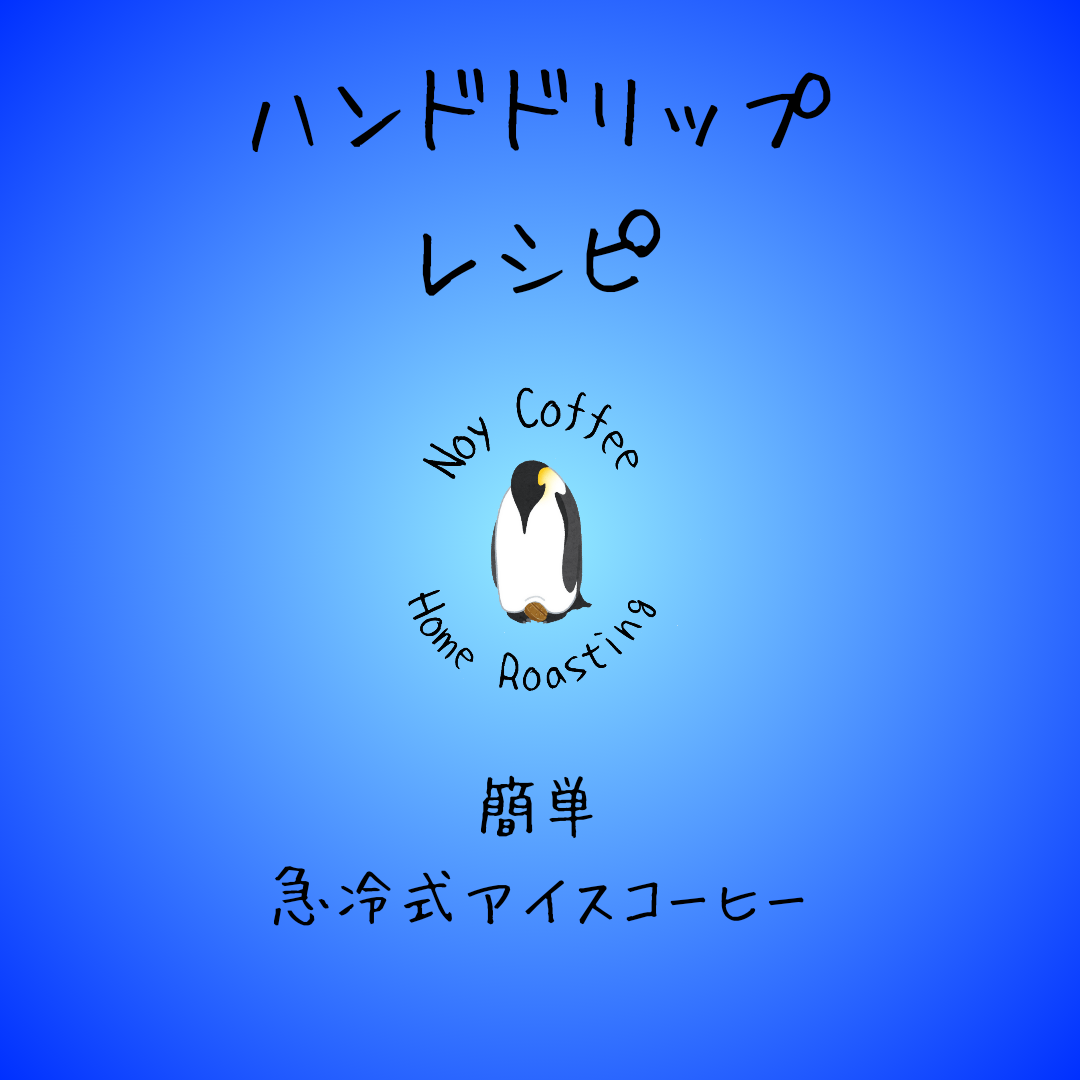 ハンドドリップ
レシピ

Noy Coffee

Home Roasting

簡単
急冷式アイスコーヒー